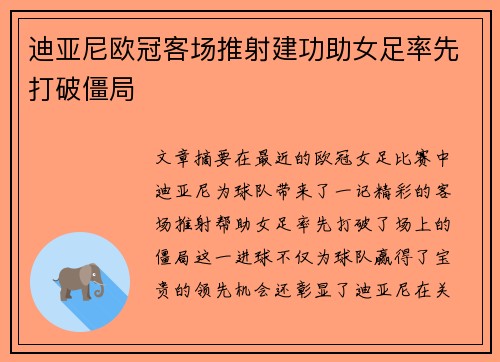 迪亚尼欧冠客场推射建功助女足率先打破僵局

文章摘要在最近的欧冠女足比赛中迪亚尼为球队带来了一记精彩的客场推射帮助女足率先打破了场上的僵局这一进球不仅为球队赢得了宝贵的领先机会还彰显了迪亚尼在关